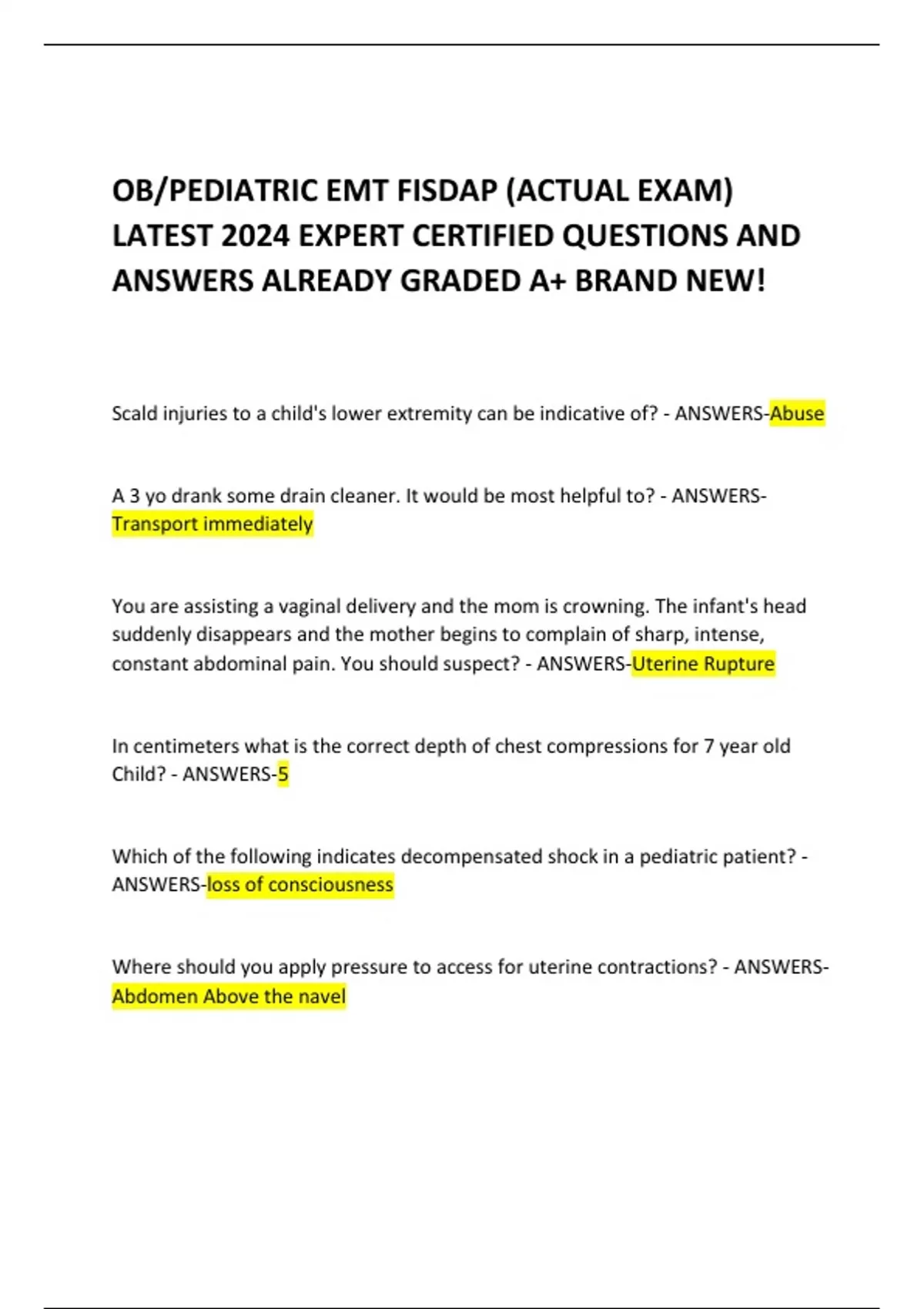 OB/PEDIATRIC EMT FISDAP (ACTUAL EXAM) LATEST 2024 EXPERT CERTIFIED QUESTIONS AND ANSWERS ALREADY GRADED A+ BRAND NEW!

Scald injuries to a child's lower extremity can be indicative of? - ANSWERS-Abuse

A 3 yo drank some drain cleaner. It would be most helpful to? - ANSWERS-Transport immediately

You are assisting a vaginal delivery and the mom is crowning. The infant's head suddenly disappears and the mother begins to complain of sharp, intense, constant abdominal pain. You should suspect? - ANSWERS-Uterine Rupture

In centimeters what is the correct depth of chest compressions for 7 year old Child? - ANSWERS-5

Which of the following indicates decompensated shock in a pediatric patient? - ANSWERS-loss of consciousness

Where should you apply pressure to access for uterine contractions? - ANSWERS-Abdomen Above the navel